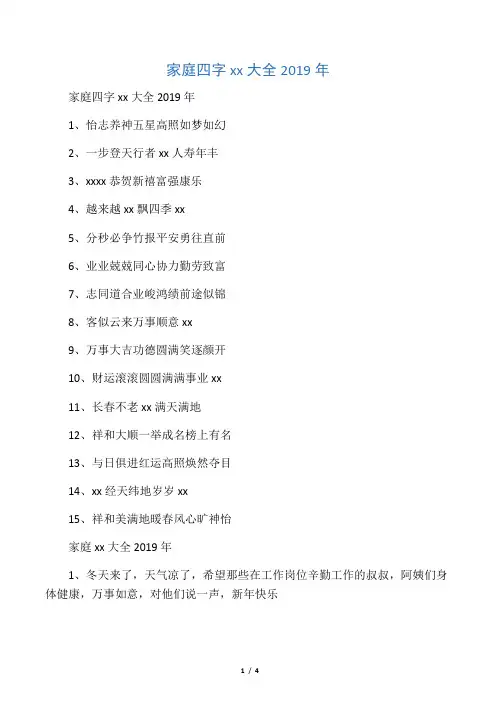 家庭四字 xx 大全 2019 年

家庭四字 xx 大全 2019 年

1、怡志养神五星高照如梦如幻

2、一步登天行者 xx 人寿年丰

3、xxxx 恭贺新禧富强康乐

4、越来越 xx 飘四季 xx

5、分秒必争竹报平安勇往直前

6、业业兢兢同心协力勤劳致富

7、志同道合业峻鸿绩前途似锦

8、客似云来万事顺意 xx

9、万事大吉功德圆满笑逐颜开

10、财运滚滚圆圆满满事业 xx

11、长春不老 xx 满天满地

12、祥和大顺一举成名榜上有名

13、与日俱进红运高照焕然夺目

14、xx 经天纬地岁岁 xx

15、祥和美满地暖春风心旷神怡

家庭 xx 大全 2019 年

1、冬天来了，天气凉了，希望那些在工作岗位辛勤工作的叔叔，阿姨们身体健康，万事如意，对他们说一声，新年快乐

1 / 4